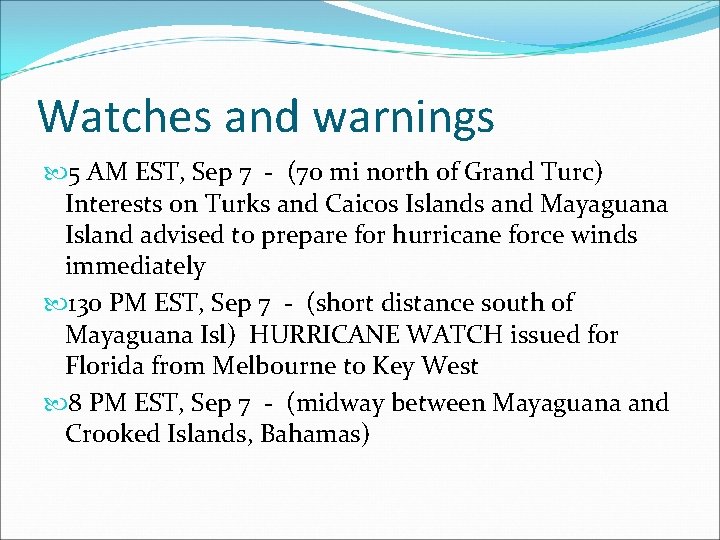 Watches and warnings

5 AM EST, Sep 7 - (70 mi north of Grand Turc) Interests on Turks and Caicos Islands and Mayaguana Island advised to prepare for hurricane force winds immediately

130 PM EST, Sep 7 - (short distance south of Mayaguana Isl) HURRICANE WATCH issued for Florida from Melbourne to Key West

8 PM EST, Sep 7 - (midway between Mayaguana and Crooked Islands, Bahamas)